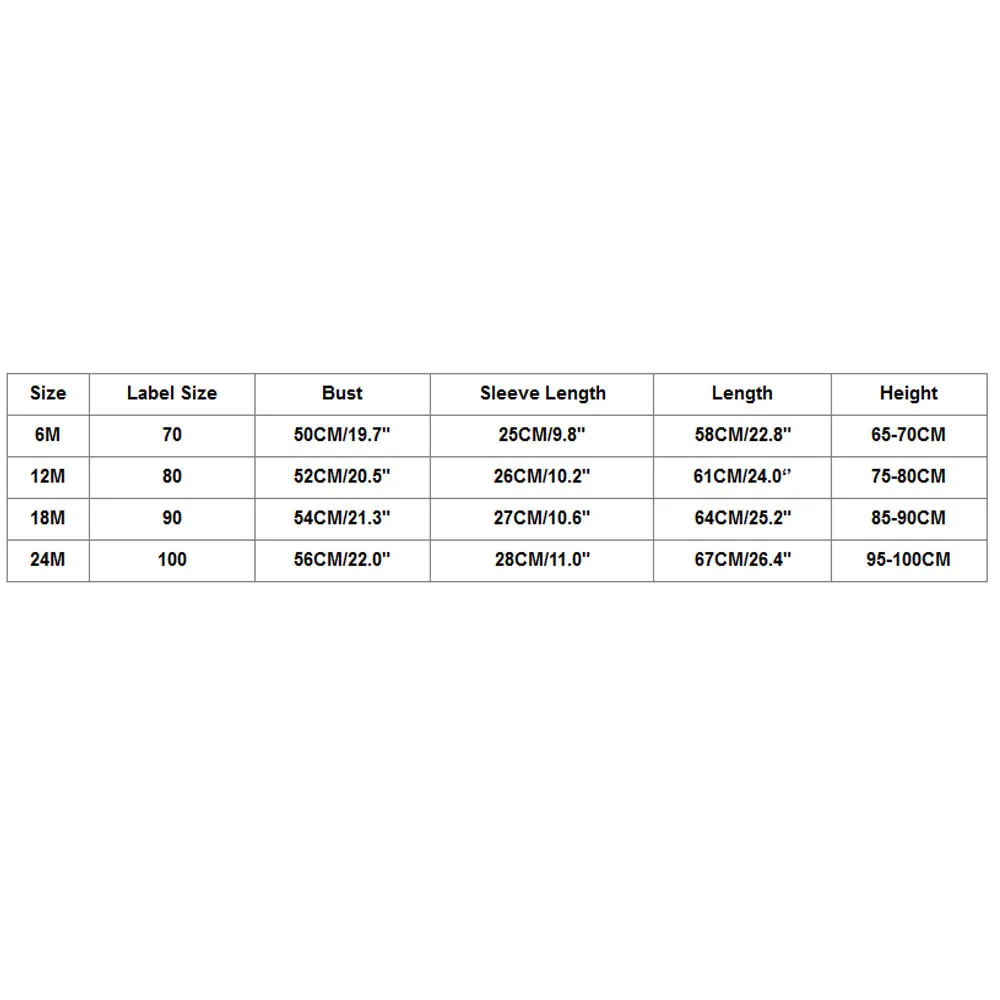 | Size | Label Size | Bust | Sleeve Length | Length | Height |
|---|---|---|---|---|---|
| 6M | 70 | 50CM/19.7" | 25CM/9.8" | 58CM/22.8" | 65-70CM |
| 12M | 80 | 52CM/20.5" | 26CM/10.2" | 61CM/24.0" | 75-80CM |
| 18M | 90 | 54CM/21.3" | 27CM/10.6" | 64CM/25.2" | 85-90CM |
| 24M | 100 | 56CM/22.0" | 28CM/11.0" | 67CM/26.4" | 95-100CM |